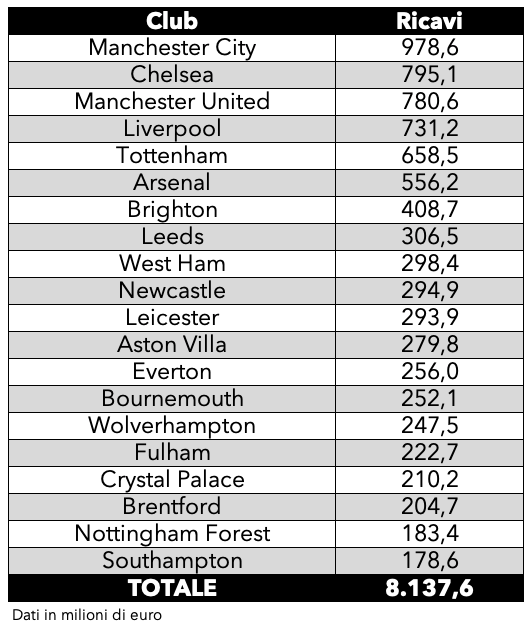 | Club | Ricavi |
|---|---|
| Manchester City | 978,6 |
| Chelsea | 795,1 |
| Manchester United | 780,6 |
| Liverpool | 731,2 |
| Tottenham | 658,5 |
| Arsenal | 556,2 |
| Brighton | 408,7 |
| Leeds | 306,5 |
| West Ham | 298,4 |
| Newcastle | 294,9 |
| Leicester | 293,9 |
| Aston Villa | 279,8 |
| Everton | 256,0 |
| Bournemouth | 252,1 |
| Wolverhampton | 247,5 |
| Fulham | 222,7 |
| Crystal Palace | 210,2 |
| Brentford | 204,7 |
| Nottingham Forest | 183,4 |
| Southampton | 178,6 |
| TOTALE | 8.137,6 |

Dati in milioni di euro